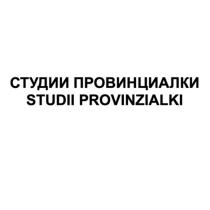 СТУДИИ ПРОВИНЦИАЛКИ
STUDII PROVINZIALKI